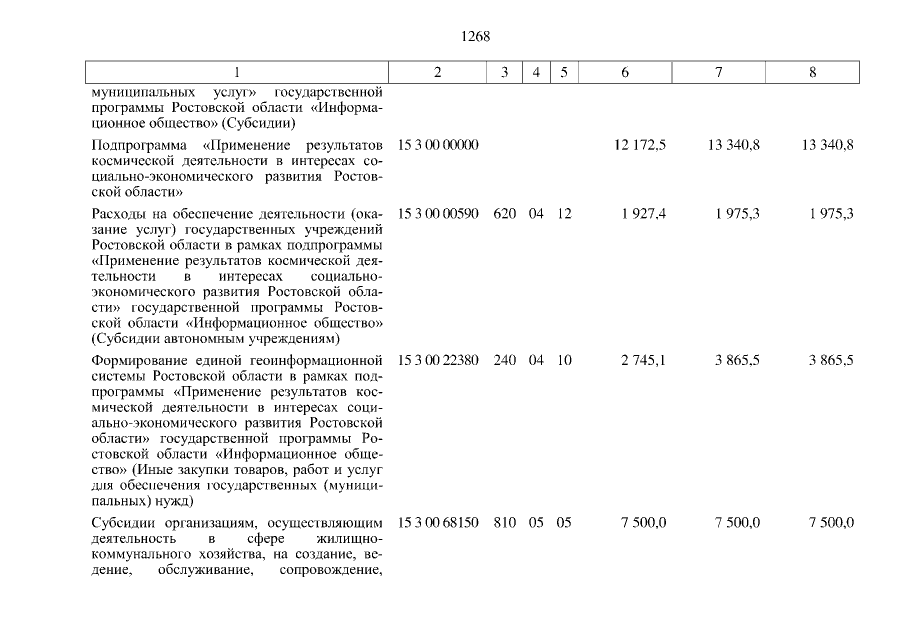 1268

| 1 | 2 | 3 | 4 | 5 | 6 | 7 | 8 |
|---|---|---|---|---|---|---|---|
| муниципальных услуг» государственной программы Ростовской области «Информационное общество» (Субсидии) | | | | | | | |
| Подпрограмма «Применение результатов космической деятельности в интересах социально-экономического развития Ростовской области» | 15 3 00 00000 | | | | 12 172,5 | 13 340,8 | 13 340,8 |
| Расходы на обеспечение деятельности (оказание услуг) государственных учреждений Ростовской области в рамках подпрограммы «Применение результатов космической деятельности в интересах социально-экономического развития Ростовской области» государственной программы Ростовской области «Информационное общество» (Субсидии автономным учреждениям) | 15 3 00 00590 | 620 | 04 | 12 | 1 927,4 | 1 975,3 | 1 975,3 |
| Формирование единой геоинформационной системы Ростовской области в рамках подпрограммы «Применение результатов космической деятельности в интересах социально-экономического развития Ростовской области» государственной программы Ростовской области «Информационное общество» (Иные закупки товаров, работ и услуг для обеспечения государственных (муниципальных) нужд) | 15 3 00 22380 | 240 | 04 | 10 | 2 745,1 | 3 865,5 | 3 865,5 |
| Субсидии организациям, осуществляющим деятельность в сфере жилищно-коммунального хозяйства, на создание, ведение, обслуживание, сопровождение, | 15 3 00 68150 | 810 | 05 | 05 | 7 500,0 | 7 500,0 | 7 500,0 |